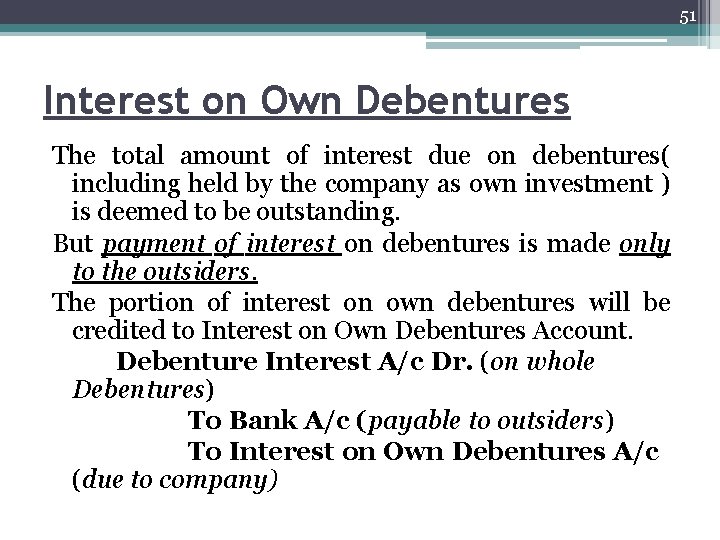 51

Interest on Own Debentures

The total amount of interest due on debentures( including held by the company as own investment ) is deemed to be outstanding.

But payment of interest on debentures is made only to the outsiders.

The portion of interest on own debentures will be credited to Interest on Own Debentures Account.

Debenture Interest A/c Dr. (on whole Debentures)

To Bank A/c (payable to outsiders)

To Interest on Own Debentures A/c (due to company)